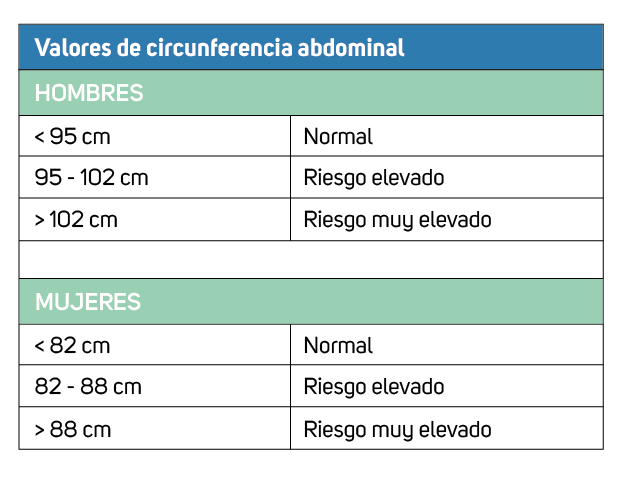 | Valores de circunferencia abdominal | |
|---|---|
| HOMBRES | |
| < 95 cm | Normal |
| 95 - 102 cm | Riesgo elevado |
| > 102 cm | Riesgo muy elevado |
| | |
| MUJERES | |
| < 82 cm | Normal |
| 82 - 88 cm | Riesgo elevado |
| > 88 cm | Riesgo muy elevado |